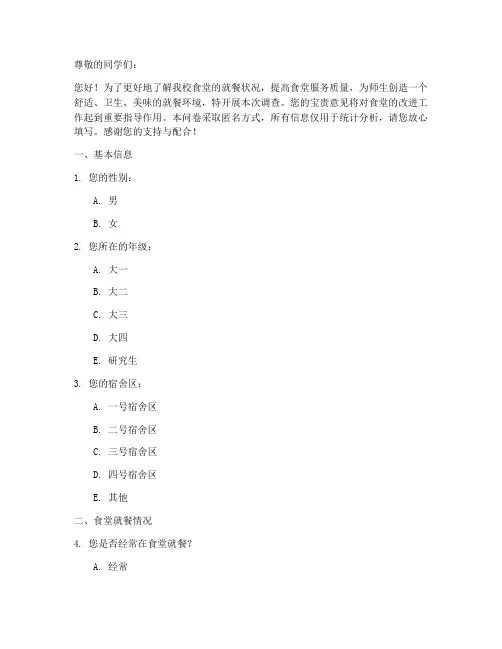 尊敬的同学们：

您好！为了更好地了解我校食堂的就餐状况，提高食堂服务质量，为师生创造一个舒适、卫生、美味的就餐环境，特开展本次调查。您的宝贵意见将对食堂的改进工作起到重要指导作用。本问卷采取匿名方式，所有信息仅用于统计分析，请您放心填写。感谢您的支持与配合！

一、基本信息

1. 您的性别：

A. 男

B. 女

2. 您所在的年级：

A. 大一

B. 大二

C. 大三

D. 大四

E. 研究生

3. 您的宿舍区：

A. 一号宿舍区

B. 二号宿舍区

C. 三号宿舍区

D. 四号宿舍区

E. 其他

二、食堂就餐情况

4. 您是否经常在食堂就餐？

A. 经常